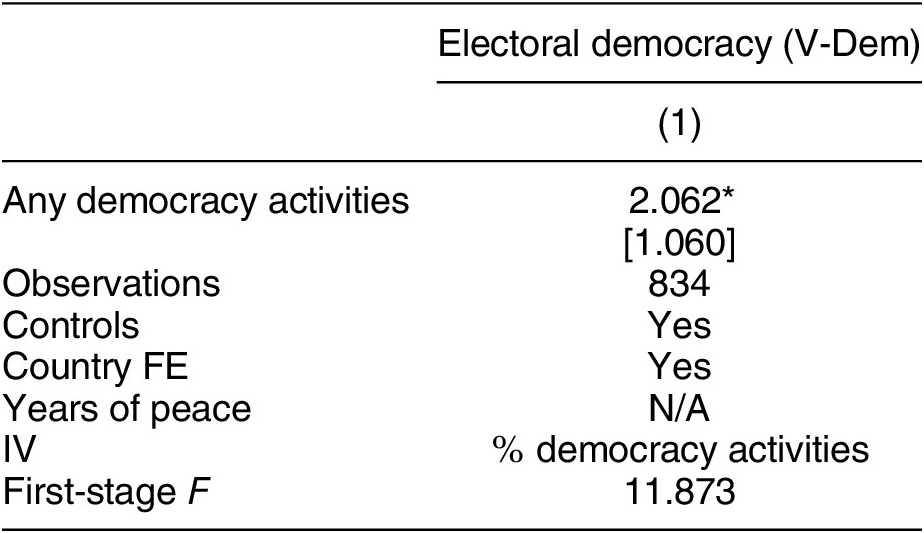 |  | Electoral democracy (V-Dem) |
|---|---|
|  | (1) |
| Any democracy activities | 2.062* |
|  | [1.060] |
| Observations | 834 |
| Controls | Yes |
| Country FE | Yes |
| Years of peace | N/A |
| IV | % democracy activities |
| First-stage F | 11.873 |